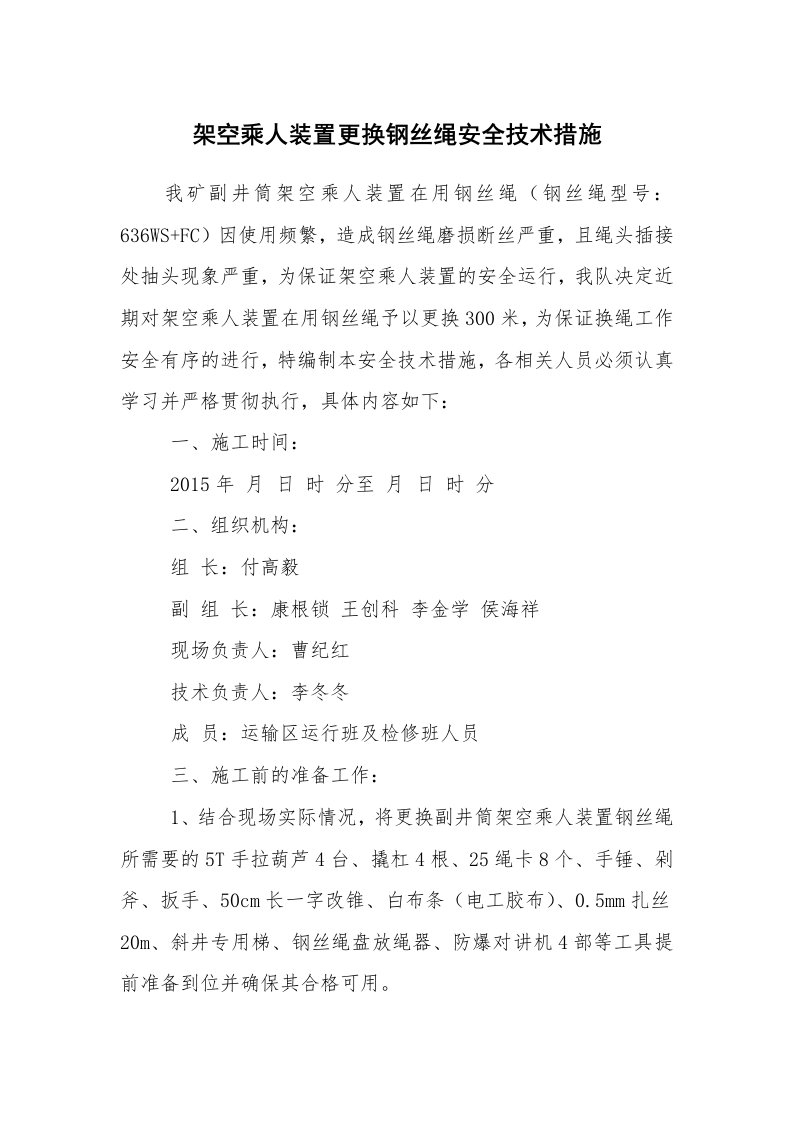 架空乘人装置更换钢丝绳安全技术措施

我矿副井筒架空乘人装置在用钢丝绳（钢丝绳型号：636WS+FC）因使用频繁，造成钢丝绳磨损断丝严重，且绳头插接处抽头现象严重，为保证架空乘人装置的安全运行，我队决定近期对架空乘人装置在用钢丝绳予以更换300米，为保证换绳工作安全有序的进行，特编制本安全技术措施，各相关人员必须认真学习并严格贯彻执行，具体内容如下：

一、施工时间：

2015年 月 日 时 分至 月 日 时 分

二、组织机构：

组 长：付高毅

副 组 长：康根锁 王创科 李金学 侯海祥

现场负责人：曹纪红

技术负责人：李冬冬

成 员：运输区运行班及检修班人员

三、施工前的准备工作：

1、结合现场实际情况，将更换副井筒架空乘人装置钢丝绳所需要的5T手拉葫芦4台、撬杠4根、25绳卡8个、手锤、剁斧、扳手、50cm长一字改锥、白布条（电工胶布）、0.5mm扎丝20m、斜井专用梯、钢丝绳盘放绳器、防爆对讲机4部等工具提前准备到位并确保其合格可用。